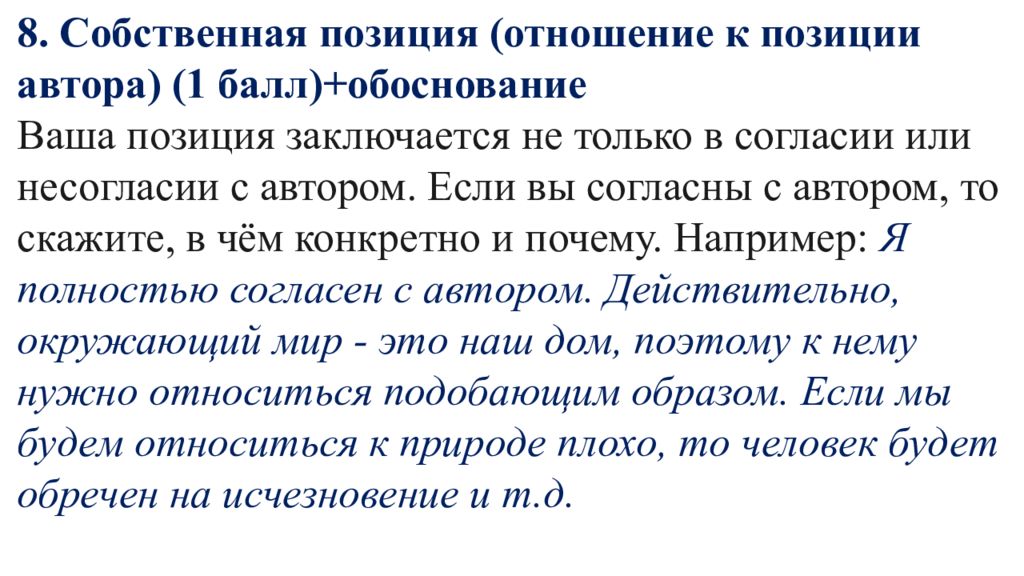 8. Собственная позиция (отношение к позиции автора) (1 балл)+обоснование
Ваша позиция заключается не только в согласии или несогласии с автором. Если вы согласны с автором, то скажите, в чём конкретно и почему. Например: Я полностью согласен с автором. Действительно, окружающий мир - это наш дом, поэтому к нему нужно относиться подобающим образом. Если мы будем относиться к природе плохо, то человек будет обречен на исчезновение и т.д.